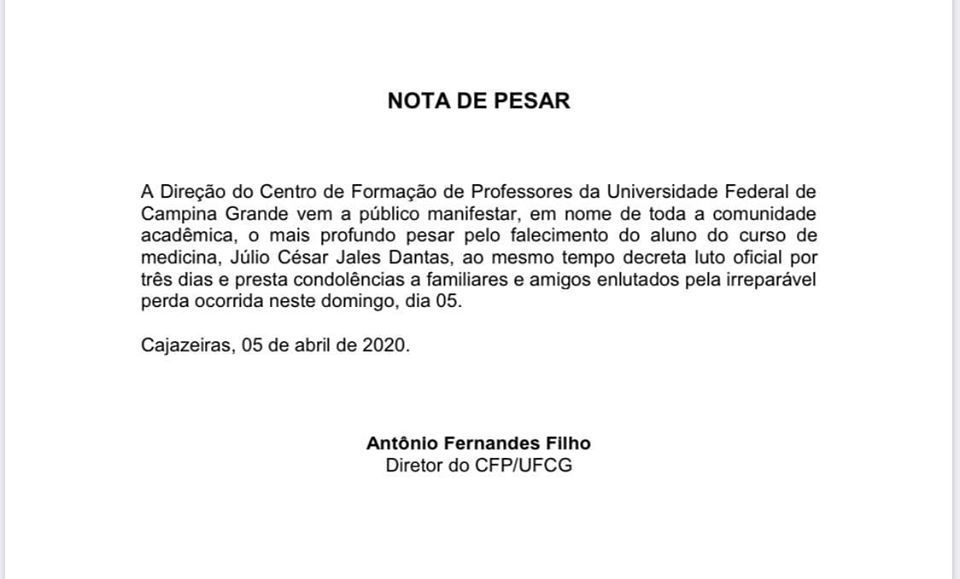 NOTA DE PESAR

A Direção do Centro de Formação de Professores da Universidade Federal de Campina Grande vem a público manifestar, em nome de toda a comunidade acadêmica, o mais profundo pesar pelo falecimento do aluno do curso de medicina, Júlio César Jales Dantas, ao mesmo tempo decreta luto oficial por três dias e presta condolências a familiares e amigos enlutados pela irreparável perda ocorrida neste domingo, dia 05.

Cajazeiras, 05 de abril de 2020.

Antônio Fernandes Filho
Diretor do CFP/UFCG